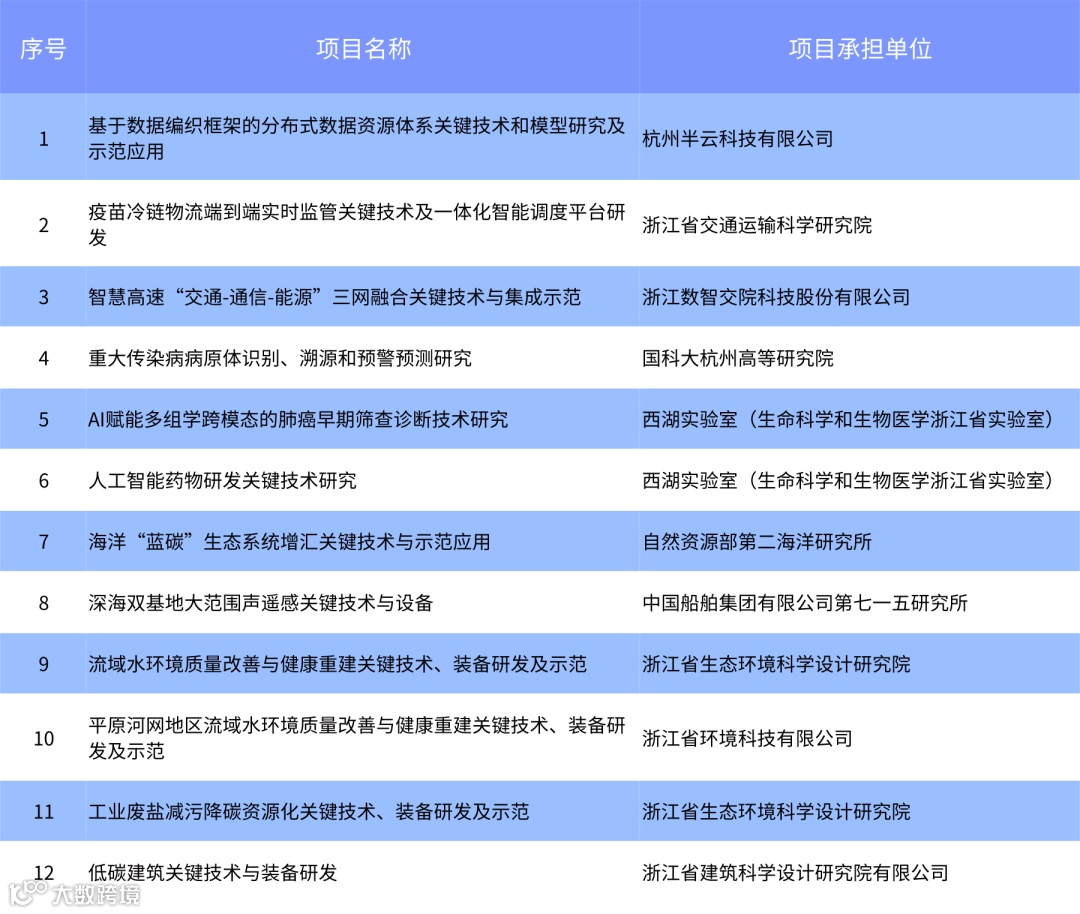 | 序号 | 项目名称 | 项目承担单位 |
|---|---|---|
| 1 | 基于数据编织框架的分布式数据资源体系关键技术和模型研究及示范应用 | 杭州半云科技有限公司 |
| 2 | 疫苗冷链物流端到端实时监管关键技术及一体化智能调度平台研发 | 浙江省交通运输科学研究院 |
| 3 | 智慧高速“交通-通信-能源”三网融合关键技术与集成示范 | 浙江数智交院科技股份有限公司 |
| 4 | 重大传染病病原体识别、溯源和预警预测研究 | 国科大杭州高等研究院 |
| 5 | AI赋能多组学跨模态的肺癌早期筛查诊断技术研究 | 西湖实验室（生命科学和生物医学浙江省实验室） |
| 6 | 人工智能药物研发关键技术研究 | 西湖实验室（生命科学和生物医学浙江省实验室） |
| 7 | 海洋“蓝碳”生态系统增汇关键技术与示范应用 | 自然资源部第二海洋研究所 |
| 8 | 深海双基地大范围声遥感关键技术与设备 | 中国船舶集团有限公司第七一五研究所 |
| 9 | 流域水环境质量改善与健康重建关键技术、装备研发及示范 | 浙江省生态环境科学设计研究院 |
| 10 | 平原河网地区流域水环境质量改善与健康重建关键技术、装备研发及示范 | 浙江省环境科技有限公司 |
| 11 | 工业废盐减污降碳资源化关键技术、装备研发及示范 | 浙江省生态环境科学设计研究院 |
| 12 | 低碳建筑关键技术与装备研发 | 浙江省建筑科学设计研究院有限公司 |

大数跨境